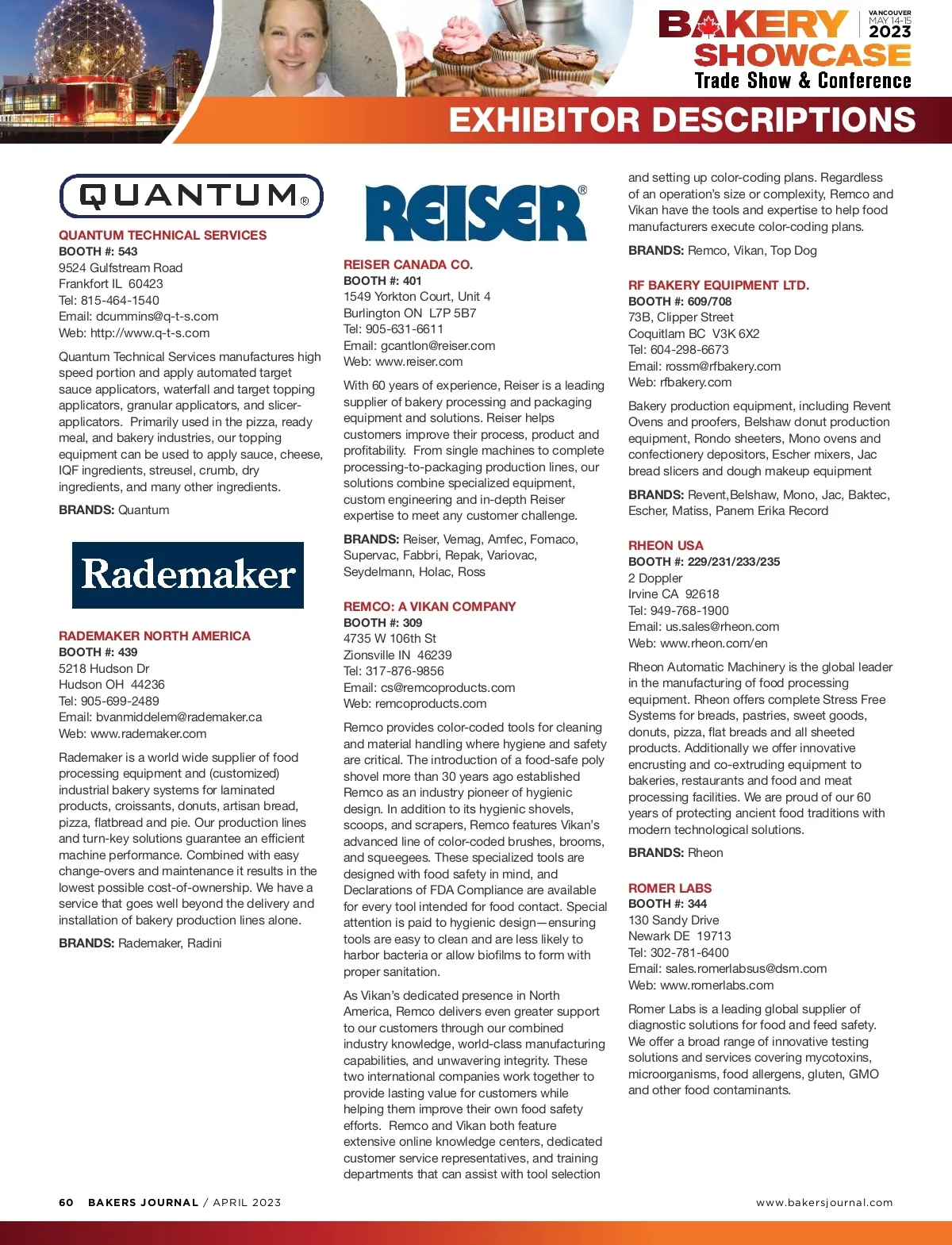 BAKERY SHOWCASE
VANCOUVER MAY 14-15 2023
Trade Show & Conference

EXHIBITOR DESCRIPTIONS

QUANTUM®

QUANTUM TECHNICAL SERVICES
BOOTH #: 543
9524 Gulfstream Road
Frankfort IL 60423
Tel: 815-464-1540
Email: dcummins@q-t-s.com
Web: http://www.q-t-s.com

Quantum Technical Services manufactures high speed portion and apply automated target sauce applicators, waterfall and target topping applicators, granular applicators, and slicer-applicators. Primarily used in the pizza, ready meal, and bakery industries, our topping equipment can be used to apply sauce, cheese, IQF ingredients, streusel, crumb, dry ingredients, and many other ingredients.

BRANDS: Quantum

Rademaker

RADEMAKER NORTH AMERICA
BOOTH #: 439
5218 Hudson Dr
Hudson OH 44236
Tel: 905-699-2489
Email: bvanmiddelem@rademaker.ca
Web: www.rademaker.com

Rademaker is a world wide supplier of food processing equipment and (customized) industrial bakery systems for laminated products, croissants, donuts, artisan bread, pizza, flatbread and pie. Our production lines and turn-key solutions guarantee an efficient machine performance. Combined with easy change-overs and maintenance it results in the lowest possible cost-of-ownership. We have a service that goes well beyond the delivery and installation of bakery production lines alone.

BRANDS: Rademaker, Radini

REISER®

REISER CANADA CO.
BOOTH #: 401
1549 Yorkton Court, Unit 4
Burlington ON L7P 5B7
Tel: 905-631-6611
Email: gcantlon@reiser.com
Web: www.reiser.com

With 60 years of experience, Reiser is a leading supplier of bakery processing and packaging equipment and solutions. Reiser helps customers improve their process, product and profitability. From single machines to complete processing-to-packaging production lines, our solutions combine specialized equipment, custom engineering and in-depth Reiser expertise to meet any customer challenge.

BRANDS: Reiser, Vemag, Amfec, Fomaco, Supervac, Fabbri, Repak, Variovac, Seydelmann, Holac, Ross

REMCO: A VIKAN COMPANY
BOOTH #: 309
4735 W 106th St
Zionsville IN 46239
Tel: 317-876-9856
Email: cs@remcoproducts.com
Web: remcoproducts.com

Remco provides color-coded tools for cleaning and material handling where hygiene and safety are critical. The introduction of a food-safe poly shovel more than 30 years ago established Remco as an industry pioneer of hygienic design. In addition to its hygienic shovels, scoops, and scrapers, Remco features Vikan's advanced line of color-coded brushes, brooms, and squeegees. These specialized tools are designed with food safety in mind, and Declarations of FDA Compliance are available for every tool intended for food contact. Special attention is paid to hygienic design—ensuring tools are easy to clean and are less likely to harbor bacteria or allow biofilms to form with proper sanitation.

As Vikan's dedicated presence in North America, Remco delivers even greater support to our customers through our combined industry knowledge, world-class manufacturing capabilities, and unwavering integrity. These two international companies work together to provide lasting value for customers while helping them improve their own food safety efforts. Remco and Vikan both feature extensive online knowledge centers, dedicated customer service representatives, and training departments that can assist with tool selection and setting up color-coding plans. Regardless of an operation's size or complexity, Remco and Vikan have the tools and expertise to help food manufacturers execute color-coding plans.

BRANDS: Remco, Vikan, Top Dog

RF BAKERY EQUIPMENT LTD.
BOOTH #: 609/708
73B, Clipper Street
Coquitlam BC V3K 6X2
Tel: 604-298-6673
Email: rossm@rfbakery.com
Web: rfbakery.com

Bakery production equipment, including Revent Ovens and proofers, Belshaw donut production equipment, Rondo sheeters, Mono ovens and confectionery depositors, Escher mixers, Jac bread slicers and dough makeup equipment

BRANDS: Revent,Belshaw, Mono, Jac, Baktec, Escher, Matiss, Panem Erika Record

RHEON USA
BOOTH #: 229/231/233/235
2 Doppler
Irvine CA 92618
Tel: 949-768-1900
Email: us.sales@rheon.com
Web: www.rheon.com/en

Rheon Automatic Machinery is the global leader in the manufacturing of food processing equipment. Rheon offers complete Stress Free Systems for breads, pastries, sweet goods, donuts, pizza, flat breads and all sheeted products. Additionally we offer innovative encrusting and co-extruding equipment to bakeries, restaurants and food and meat processing facilities. We are proud of our 60 years of protecting ancient food traditions with modern technological solutions.

BRANDS: Rheon

ROMER LABS
BOOTH #: 344
130 Sandy Drive
Newark DE 19713
Tel: 302-781-6400
Email: sales.romerlabsus@dsm.com
Web: www.romerlabs.com

Romer Labs is a leading global supplier of diagnostic solutions for food and feed safety. We offer a broad range of innovative testing solutions and services covering mycotoxins, microorganisms, food allergens, gluten, GMO and other food contaminants.

60 BAKERS JOURNAL / APRIL 2023
www.bakersjournal.com